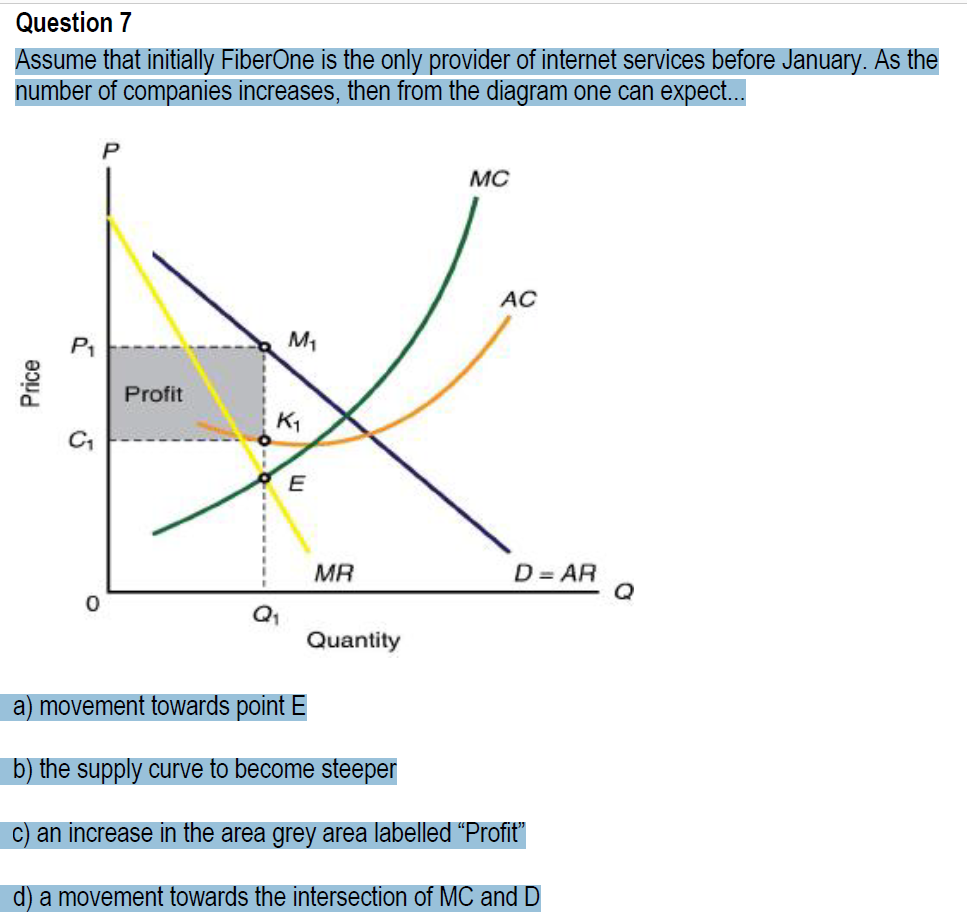 Question 7

Assume that initially FiberOne is the only provider of internet services before January. As the number of companies increases, then from the diagram one can expect...

P
MC
AC
$P_1$
$M_1$
Price
Profit
$K_1$
$C_1$
E
MR
D = AR
Q
0
$Q_1$
Quantity

a) movement towards point E

b) the supply curve to become steeper

c) an increase in the area grey area labelled “Profit”

d) a movement towards the intersection of MC and D